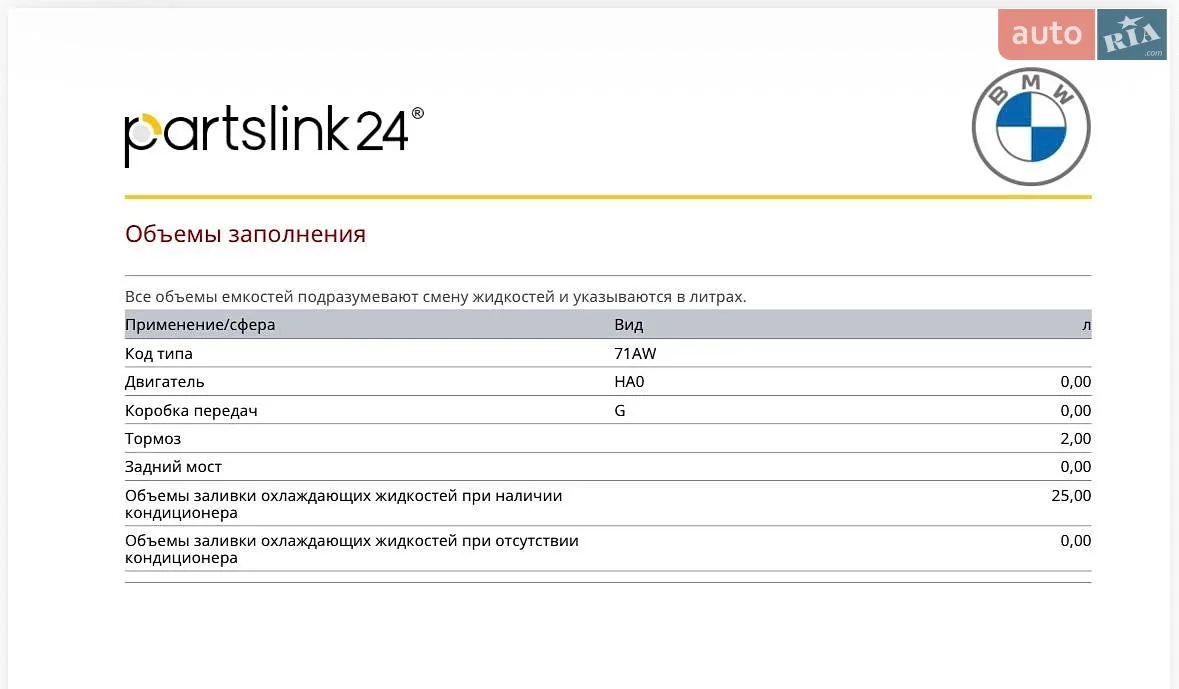 auto RIA .com

partslink24®

BMW

Объемы заполнения

Все объемы емкостей подразумевают смену жидкостей и указываются в литрах.

| Применение/сфера | Вид | л |
|---|---|---|
| Код типа | 71AW | |
| Двигатель | HA0 | 0,00 |
| Коробка передач | G | 0,00 |
| Тормоз | | 2,00 |
| Задний мост | | 0,00 |
| Объемы заливки охлаждающих жидкостей при наличии кондиционера | | 25,00 |
| Объемы заливки охлаждающих жидкостей при отсутствии кондиционера | | 0,00 |